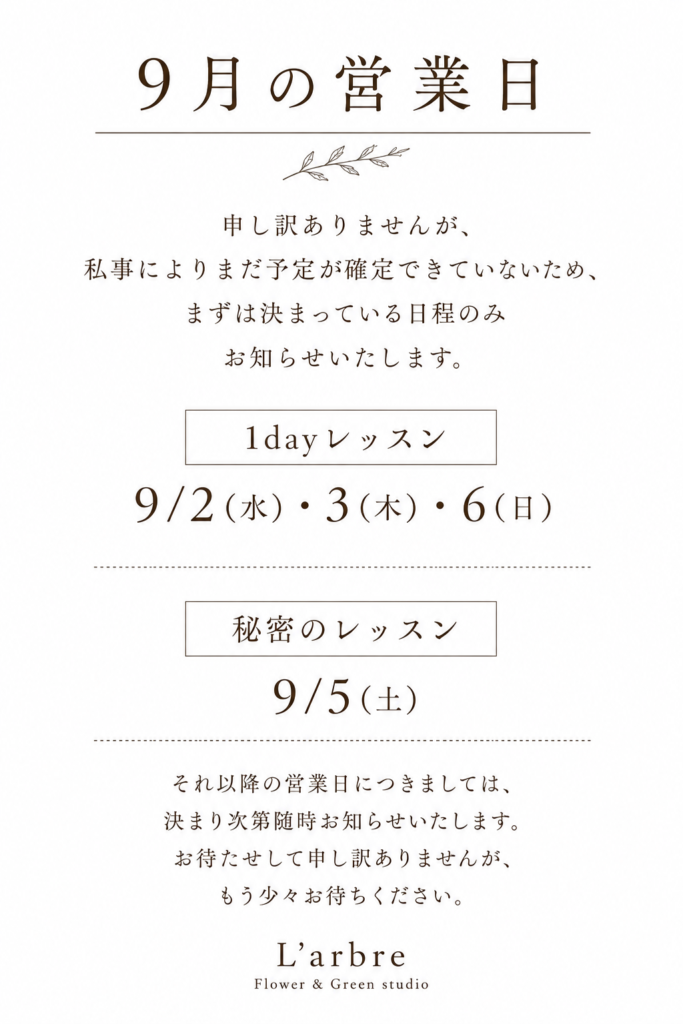 9月の営業日

申し訳ありませんが、
私事によりまだ予定が確定できていないため、
まずは決まっている日程のみ
お知らせいたします。

1dayレッスン

9/2(水)・3(木)・6(日)

秘密のレッスン

9/5(土)

それ以降の営業日につきましては、
決まり次第随時お知らせいたします。
お待たせして申し訳ありませんが、
もう少々お待ちください。

L'arbre
Flower & Green studio